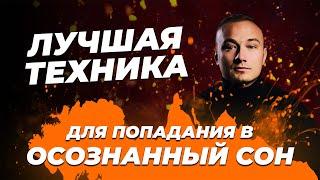 ЛУЧШАЯ ТЕХНИКА

ДЛЯ ПОПАДАНИЯ В ОСОЗНАННЫЙ СОН